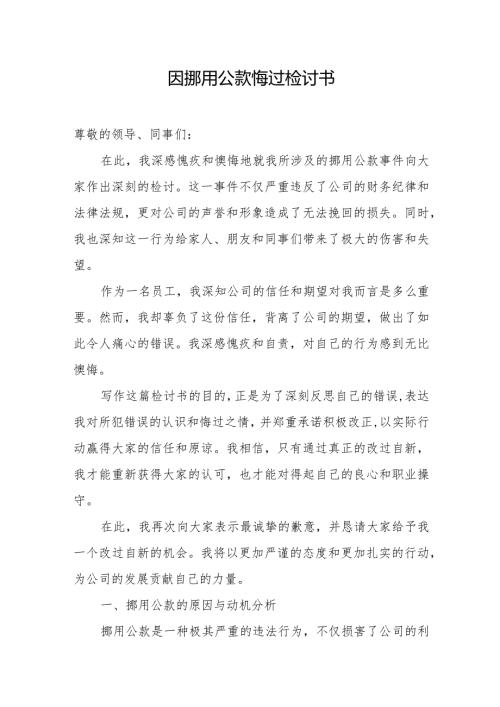 因挪用公款悔过检讨书

尊敬的领导、同事们：

在此，我深感愧疚和懊悔地就我所涉及的挪用公款事件向大家作出深刻的检讨。这一事件不仅严重违反了公司的财务纪律和法律法规，更对公司的声誉和形象造成了无法挽回的损失。同时，我也深知这一行为给家人、朋友和同事们带来了极大的伤害和失望。

作为一名员工，我深知公司的信任和期望对我而言是多么重要。然而，我却辜负了这份信任，背离了公司的期望，做出了如此令人痛心的错误。我深感愧疚和自责，对自己的行为感到无比懊悔。

写作这篇检讨书的目的，正是为了深刻反思自己的错误，表达我对所犯错误的认识和悔过之情，并郑重承诺积极改正，以实际行动赢得大家的信任和原谅。我相信，只有通过真正的改过自新，我才能重新获得大家的认可，也才能对得起自己的良心和职业操守。

在此，我再次向大家表示最诚挚的歉意，并恳请大家给予我一个改过自新的机会。我将以更加严谨的态度和更加扎实的行动，为公司的发展贡献自己的力量。

一、挪用公款的原因与动机分析

挪用公款是一种极其严重的违法行为，不仅损害了公司的利